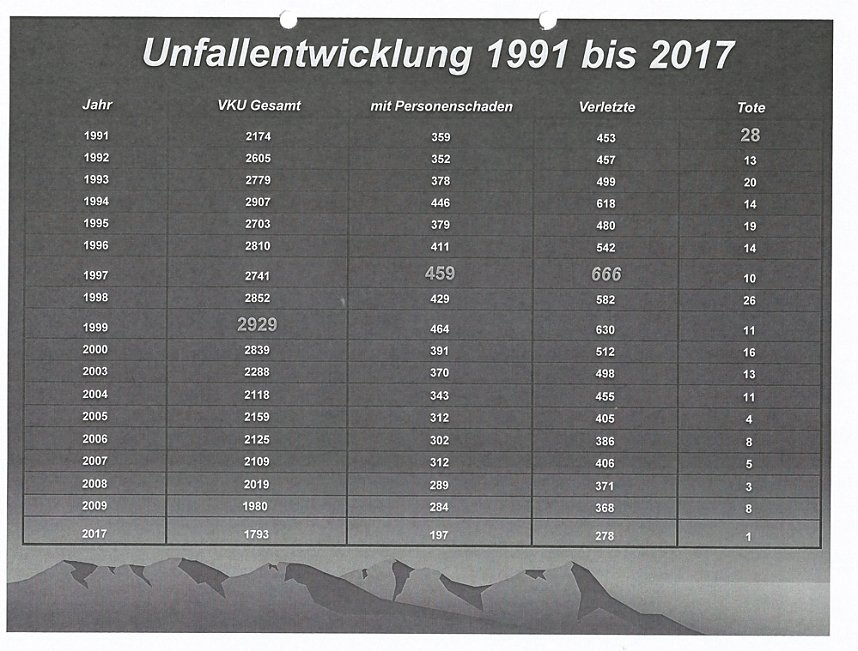 Unfallentwicklung 1991 bis 2017

| Jahr | VKU Gesamt | mit Personenschaden | Verletzte | Tote |
|---|---|---|---|---|
| 1991 | 2174 | 359 | 453 | 28 |
| 1992 | 2605 | 352 | 457 | 13 |
| 1993 | 2779 | 378 | 499 | 20 |
| 1994 | 2907 | 446 | 618 | 14 |
| 1995 | 2703 | 379 | 480 | 19 |
| 1996 | 2810 | 411 | 542 | 14 |
| 1997 | 2741 | 459 | 666 | 10 |
| 1998 | 2852 | 429 | 582 | 26 |
| 1999 | 2929 | 464 | 630 | 11 |
| 2000 | 2839 | 391 | 512 | 16 |
| 2003 | 2288 | 370 | 498 | 13 |
| 2004 | 2118 | 343 | 455 | 11 |
| 2005 | 2159 | 312 | 405 | 4 |
| 2006 | 2125 | 302 | 386 | 8 |
| 2007 | 2109 | 312 | 406 | 5 |
| 2008 | 2019 | 289 | 371 | 3 |
| 2009 | 1980 | 284 | 368 | 8 |
| 2017 | 1793 | 197 | 278 | 1 |